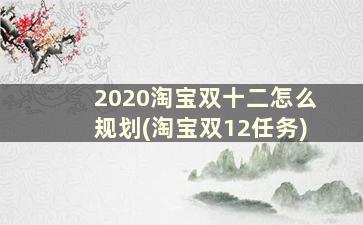 2020淘宝双十二怎么规划(淘宝双12任务)